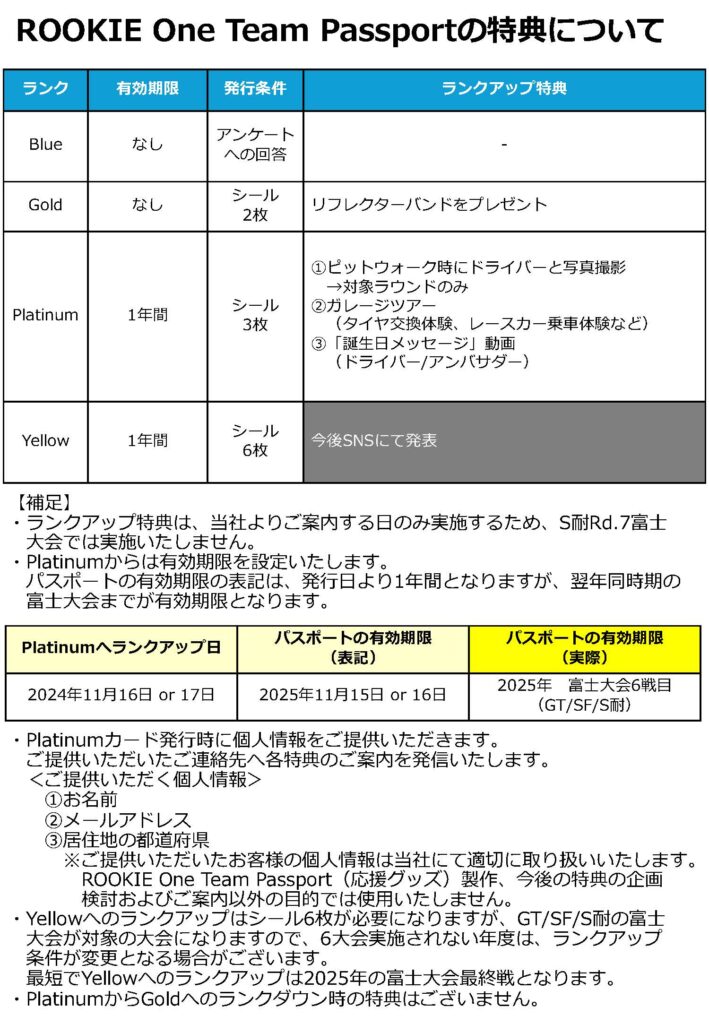 ROOKIE One Team Passportの特典について

| ランク | 有効期限 | 発行条件 | ランクアップ特典 |
|---|---|---|---|
| Blue | なし | アンケートへの回答 | - |
| Gold | なし | シール2枚 | リフレクターバンドをプレゼント |
| Platinum | 1年間 | シール3枚 | ①ピットウォーク時にドライバーと写真撮影 →対象ラウンドのみ ②ガレージツアー （タイヤ交換体験、レースカー乗車体験など） ③「誕生日メッセージ」動画 （ドライバー/アンバサダー） |
| Yellow | 1年間 | シール6枚 | 今後SNSにて発表 |

【補足】
・ランクアップ特典は、当社よりご案内する日のみ実施するため、S耐Rd.7富士大会では実施いたしません。
・Platinumからは有効期限を設定いたします。
パスポートの有効期限の表記は、発行日より1年間となりますが、翌年同時期の富士大会までが有効期限となります。

| Platinumへランクアップ日 | パスポートの有効期限（表記） | パスポートの有効期限（実際） |
|---|---|---|
| 2024年11月16日 or 17日 | 2025年11月15日 or 16日 | 2025年　富士大会6戦目（GT/SF/S耐） |

・Platinumカード発行時に個人情報をご提供いただきます。
ご提供いただいたご連絡先へ各特典のご案内を発信いたします。
＜ご提供いただく個人情報＞
①お名前
②メールアドレス
③居住地の都道府県
※ご提供いただいたお客様の個人情報は当社にて適切に取り扱いいたします。
ROOKIE One Team Passport（応援グッズ）製作、今後の特典の企画検討およびご案内以外の目的では使用いたしません。
・Yellowへのランクアップはシール6枚が必要になりますが、GT/SF/S耐の富士大会が対象の大会になりますので、6大会実施されない年度は、ランクアップ条件が変更となる場合がございます。
最短でYellowへのランクアップは2025年の富士大会最終戦となります。
・PlatinumからGoldへのランクダウン時の特典はございません。